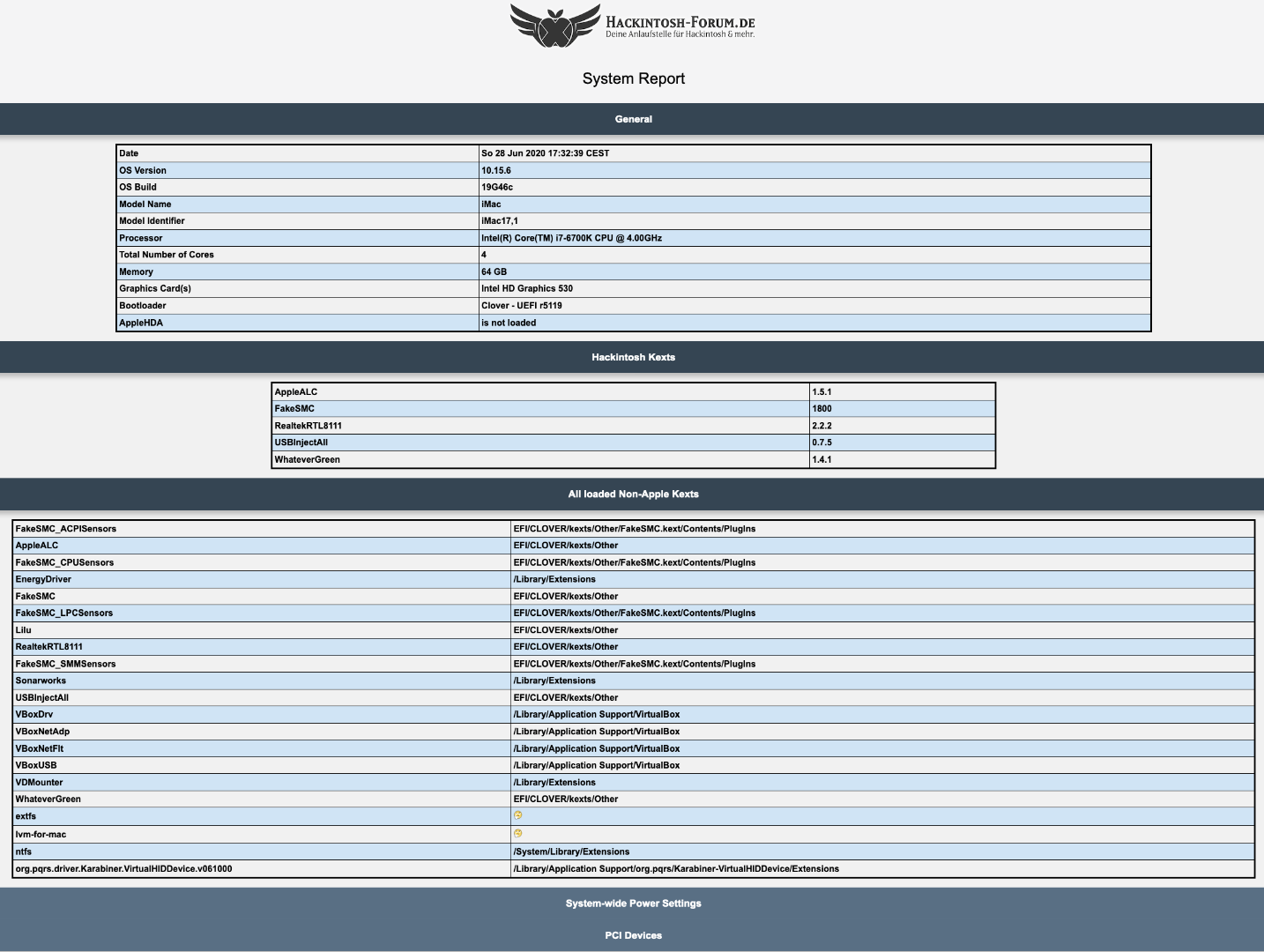 HACKINTOSH-FORUM.DE
Deine Anlaufstelle für Hackintosh & mehr.

System Report

General

| Date | So 28 Jun 2020 17:32:39 CEST |
|---|---|
| OS Version | 10.15.6 |
| OS Build | 19G46c |
| Model Name | iMac |
| Model Identifier | iMac17,1 |
| Processor | Intel(R) Core(TM) i7-6700K CPU @ 4.00GHz |
| Total Number of Cores | 4 |
| Memory | 64 GB |
| Graphics Card(s) | Intel HD Graphics 530 |
| Bootloader | Clover - UEFI r5119 |
| AppleHDA | is not loaded |

Hackintosh Kexts

| AppleALC | 1.5.1 |
|---|---|
| FakeSMC | 1800 |
| RealtekRTL8111 | 2.2.2 |
| USBInjectAll | 0.7.5 |
| WhateverGreen | 1.4.1 |

All loaded Non-Apple Kexts

| FakeSMC_ACPISensors | EFI/CLOVER/kexts/Other/FakeSMC.kext/Contents/PlugIns |
|---|---|
| AppleALC | EFI/CLOVER/kexts/Other |
| FakeSMC_CPUSensors | EFI/CLOVER/kexts/Other/FakeSMC.kext/Contents/PlugIns |
| EnergyDriver | /Library/Extensions |
| FakeSMC | EFI/CLOVER/kexts/Other |
| FakeSMC_LPCSensors | EFI/CLOVER/kexts/Other/FakeSMC.kext/Contents/PlugIns |
| Lilu | EFI/CLOVER/kexts/Other |
| RealtekRTL8111 | EFI/CLOVER/kexts/Other |
| FakeSMC_SMMSensors | EFI/CLOVER/kexts/Other/FakeSMC.kext/Contents/PlugIns |
| Sonarworks | /Library/Extensions |
| USBInjectAll | EFI/CLOVER/kexts/Other |
| VBoxDrv | /Library/Application Support/VirtualBox |
| VBoxNetAdp | /Library/Application Support/VirtualBox |
| VBoxNetFlt | /Library/Application Support/VirtualBox |
| VBoxUSB | /Library/Application Support/VirtualBox |
| VDMounter | /Library/Extensions |
| WhateverGreen | EFI/CLOVER/kexts/Other |
| extfs | |
| lvm-for-mac | |
| ntfs | /System/Library/Extensions |
| org.pqrs.driver.Karabiner.VirtualHIDDevice.v061000 | /Library/Application Support/org.pqrs/Karabiner-VirtualHIDDevice/Extensions |

System-wide Power Settings

PCI Devices